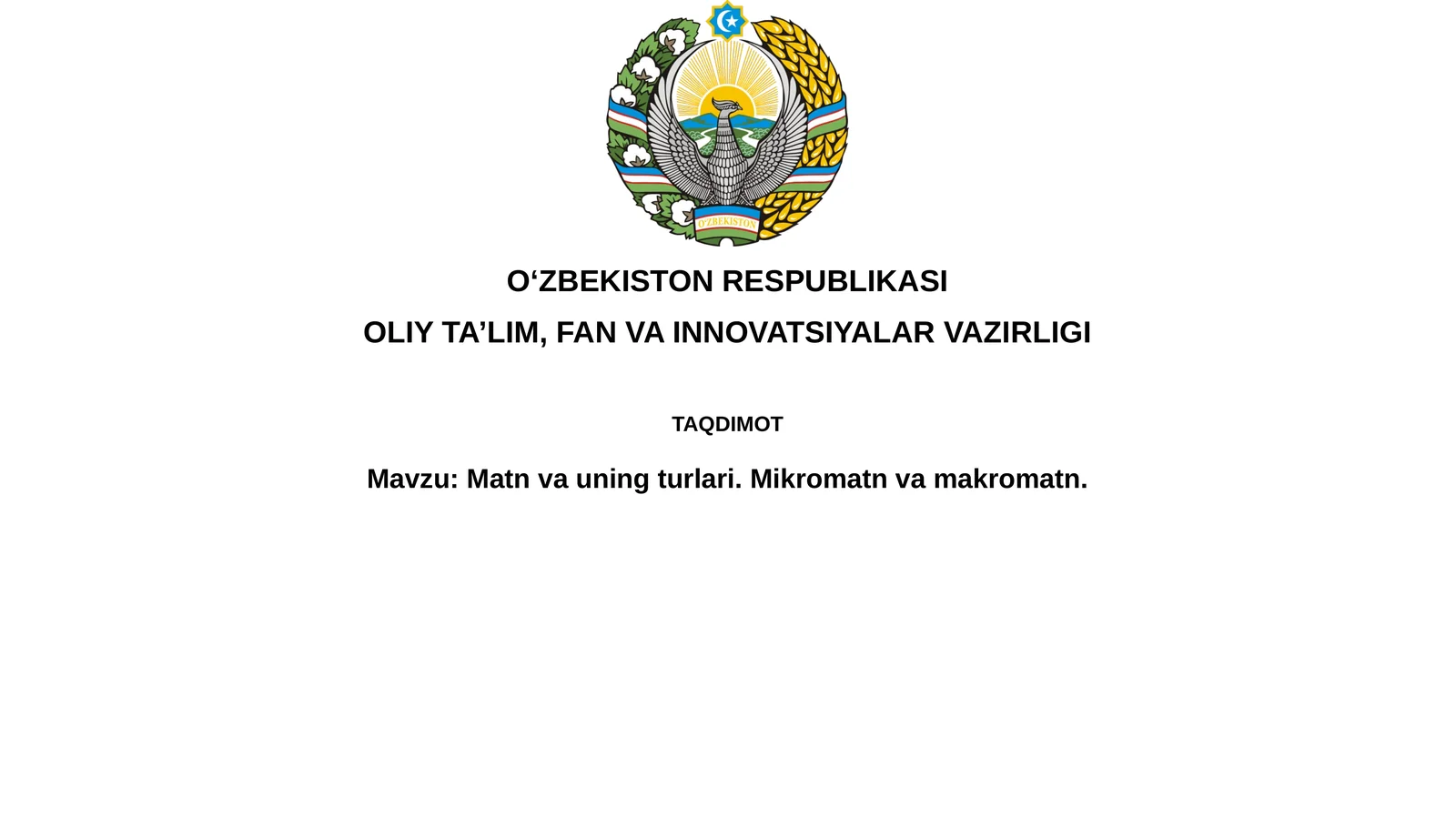 O'ZBEKISTON

O‘ZBEKISTON RESPUBLIKASI

OLIY TA’LIM, FAN VA INNOVATSIYALAR VAZIRLIGI

TAQDIMOT

Mavzu: Matn va uning turlari. Mikromatn va makromatn.